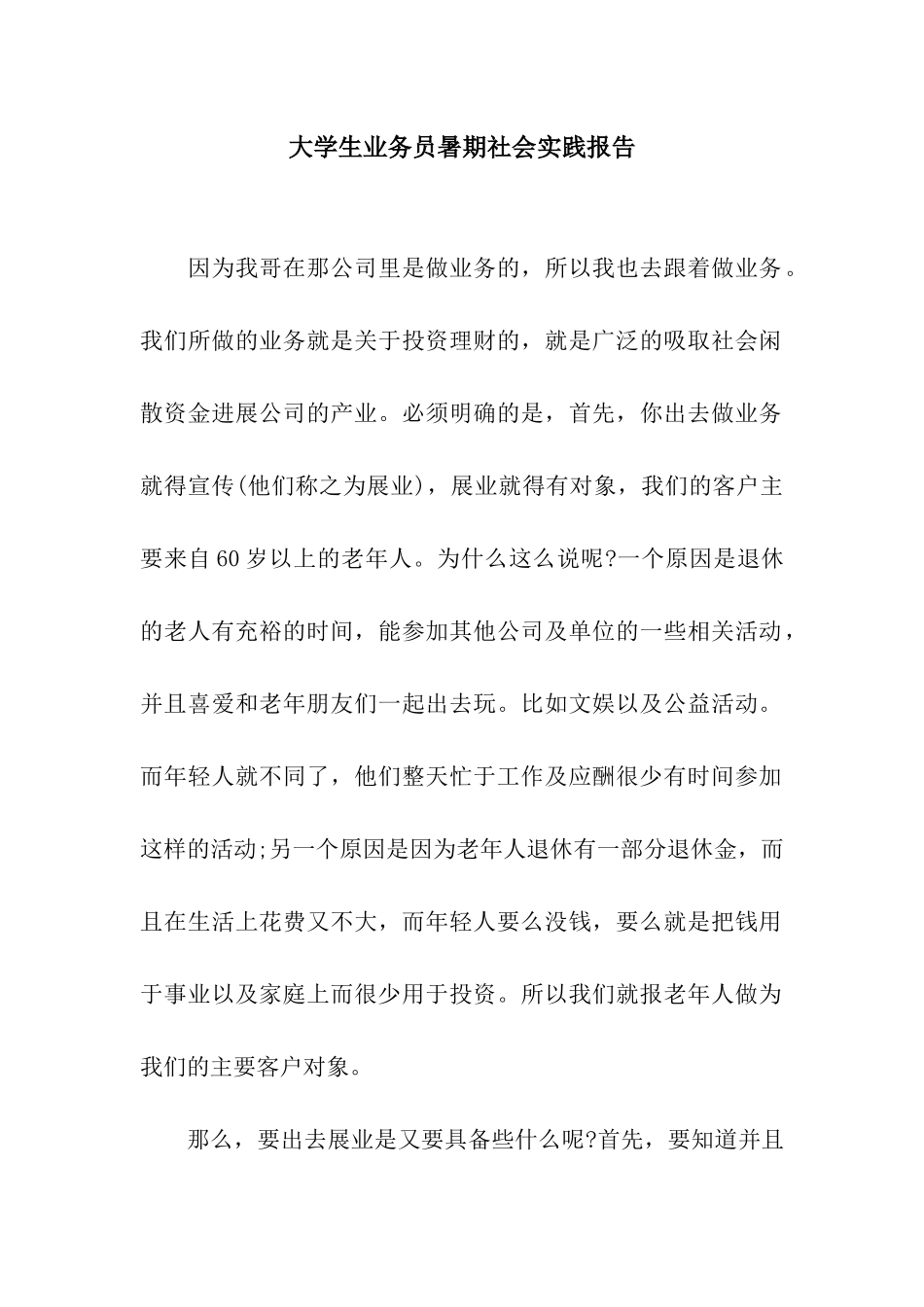 大学生业务员暑期社会实践报告

因为我哥在那公司里是做业务的，所以我也去跟着做业务。我们所做的业务就是关于投资理财的，就是广泛的吸取社会闲散资金进展公司的产业。必须明确的是，首先，你出去做业务就得宣传(他们称之为展业)，展业就得有对象，我们的客户主要来自60岁以上的老年人。为什么这么说呢?一个原因是退休的老人有充裕的时间，能参加其他公司及单位的一些相关活动，并且喜爱和老年朋友们一起出去玩。比如文娱以及公益活动。而年轻人就不同了，他们整天忙于工作及应酬很少有时间参加这样的活动;另一个原因是因为老年人退休有一部分退休金，而且在生活上花费又不大，而年轻人要么没钱，要么就是把钱用于事业以及家庭上而很少用于投资。所以我们就报老年人做为我们的主要客户对象。

那么，要出去展业是又要具备些什么呢?首先，要知道并且